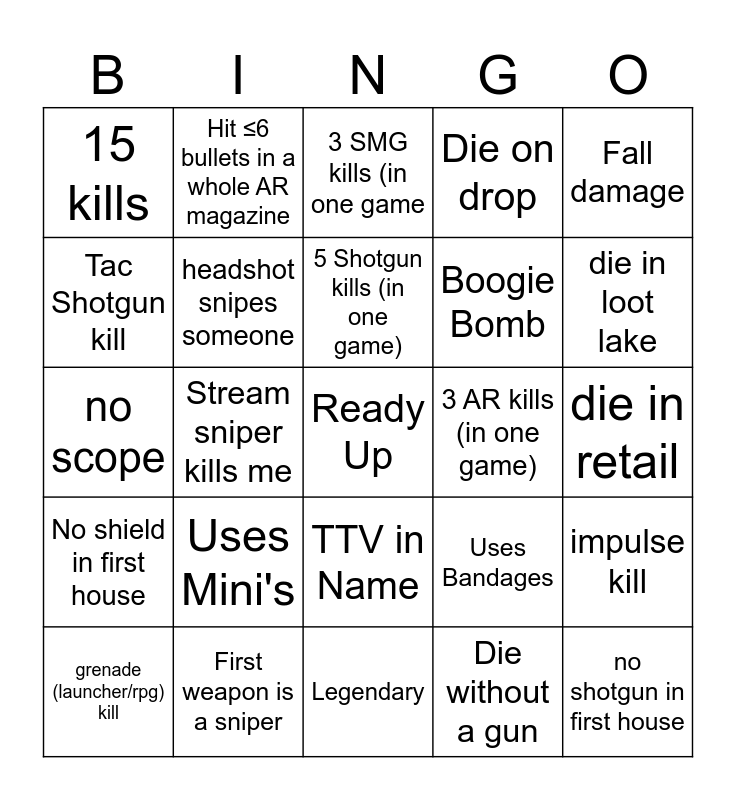 | B | I | N | G | O |
|---|---|---|---|---|
| 15 kills | Hit ≤6 bullets in a whole AR magazine | 3 SMG kills (in one game | Die on drop | Fall damage |
| Tac Shotgun kill | headshot snipes someone | 5 Shotgun kills (in one game) | Boogie Bomb | die in loot lake |
| no scope | Stream sniper kills me | Ready Up | 3 AR kills (in one game) | die in retail |
| No shield in first house | Uses Mini's | TTV in Name | Uses Bandages | impulse kill |
| grenade (launcher/rpg) kill | First weapon is a sniper | Legendary | Die without a gun | no shotgun in first house |